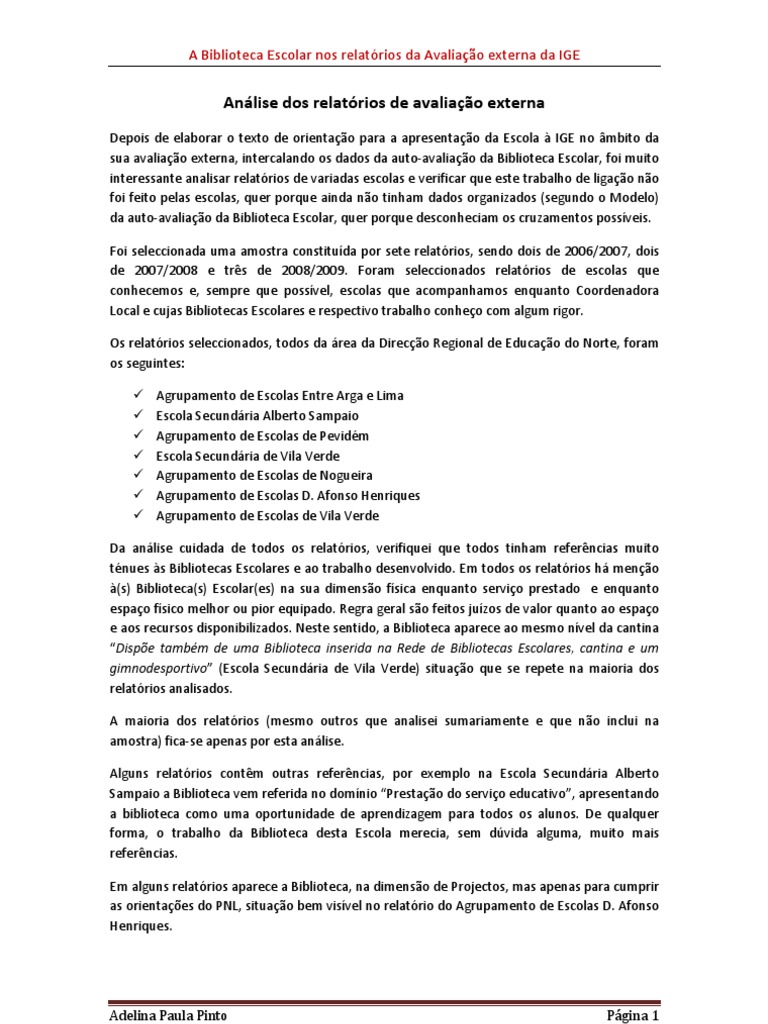 A Biblioteca Escolar nos relatórios da Avaliação externa da IGE

Análise dos relatórios de avaliação externa

Depois de elaborar o texto de orientação para a apresentação da Escola à IGE no âmbito da sua avaliação externa, intercalando os dados da auto-avaliação da Biblioteca Escolar, foi muito interessante analisar relatórios de variadas escolas e verificar que este trabalho de ligação não foi feito pelas escolas, quer porque ainda não tinham dados organizados (segundo o Modelo) da auto-avaliação da Biblioteca Escolar, quer porque desconheciam os cruzamentos possíveis.

Foi seleccionada uma amostra constituída por sete relatórios, sendo dois de 2006/2007, dois de 2007/2008 e três de 2008/2009. Foram seleccionados relatórios de escolas que conhecemos e, sempre que possível, escolas que acompanhamos enquanto Coordenadora Local e cujas Bibliotecas Escolares e respectivo trabalho conheço com algum rigor.

Os relatórios seleccionados, todos da área da Direcção Regional de Educação do Norte, foram os seguintes:

✓ Agrupamento de Escolas Entre Arga e Lima
✓ Escola Secundária Alberto Sampaio
✓ Agrupamento de Escolas de Pevidém
✓ Escola Secundária de Vila Verde
✓ Agrupamento de Escolas de Nogueira
✓ Agrupamento de Escolas D. Afonso Henriques
✓ Agrupamento de Escolas de Vila Verde

Da análise cuidada de todos os relatórios, verifiquei que todos tinham referências muito ténues às Bibliotecas Escolares e ao trabalho desenvolvido. Em todos os relatórios há menção à(s) Biblioteca(s) Escolar(es) na sua dimensão física enquanto serviço prestado e enquanto espaço físico melhor ou pior equipado. Regra geral são feitos juízos de valor quanto ao espaço e aos recursos disponibilizados. Neste sentido, a Biblioteca aparece ao mesmo nível da cantina "Dispõe também de uma Biblioteca inserida na Rede de Bibliotecas Escolares, cantina e um gimnodesportivo" (Escola Secundária de Vila Verde) situação que se repete na maioria dos relatórios analisados.

A maioria dos relatórios (mesmo outros que analisei sumariamente e que não inclui na amostra) fica-se apenas por esta análise.

Alguns relatórios contêm outras referências, por exemplo na Escola Secundária Alberto Sampaio a Biblioteca vem referida no domínio "Prestação do serviço educativo", apresentando a biblioteca como uma oportunidade de aprendizagem para todos os alunos. De qualquer forma, o trabalho da Biblioteca desta Escola merecia, sem dúvida alguma, muito mais referências.

Em alguns relatórios aparece a Biblioteca, na dimensão de Projectos, mas apenas para cumprir as orientações do PNL, situação bem visível no relatório do Agrupamento de Escolas D. Afonso Henriques.

Adelina Paula Pinto
Página 1